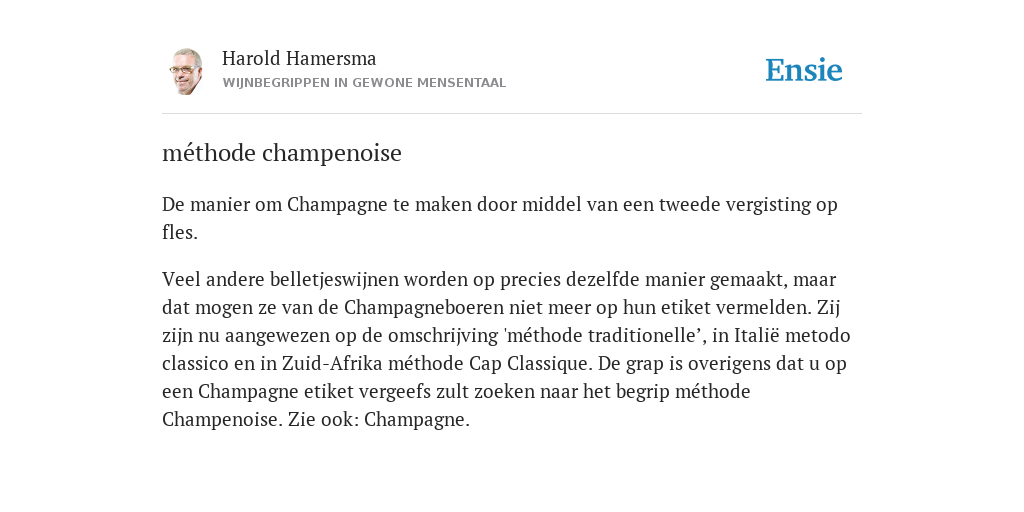 Harold Hamersma
WIJNBEGRIPPEN IN GEWONE MENSENTAAL

Ensie

méthode champenoise

De manier om Champagne te maken door middel van een tweede vergisting op fles.

Veel andere belletjeswijnen worden op precies dezelfde manier gemaakt, maar dat mogen ze van de Champagneboeren niet meer op hun etiket vermelden. Zij zijn nu aangewezen op de omschrijving 'méthode traditionelle’, in Italië metodo classico en in Zuid-Afrika méthode Cap Classique. De grap is overigens dat u op een Champagne etiket vergeefs zult zoeken naar het begrip méthode Champenoise. Zie ook: Champagne.